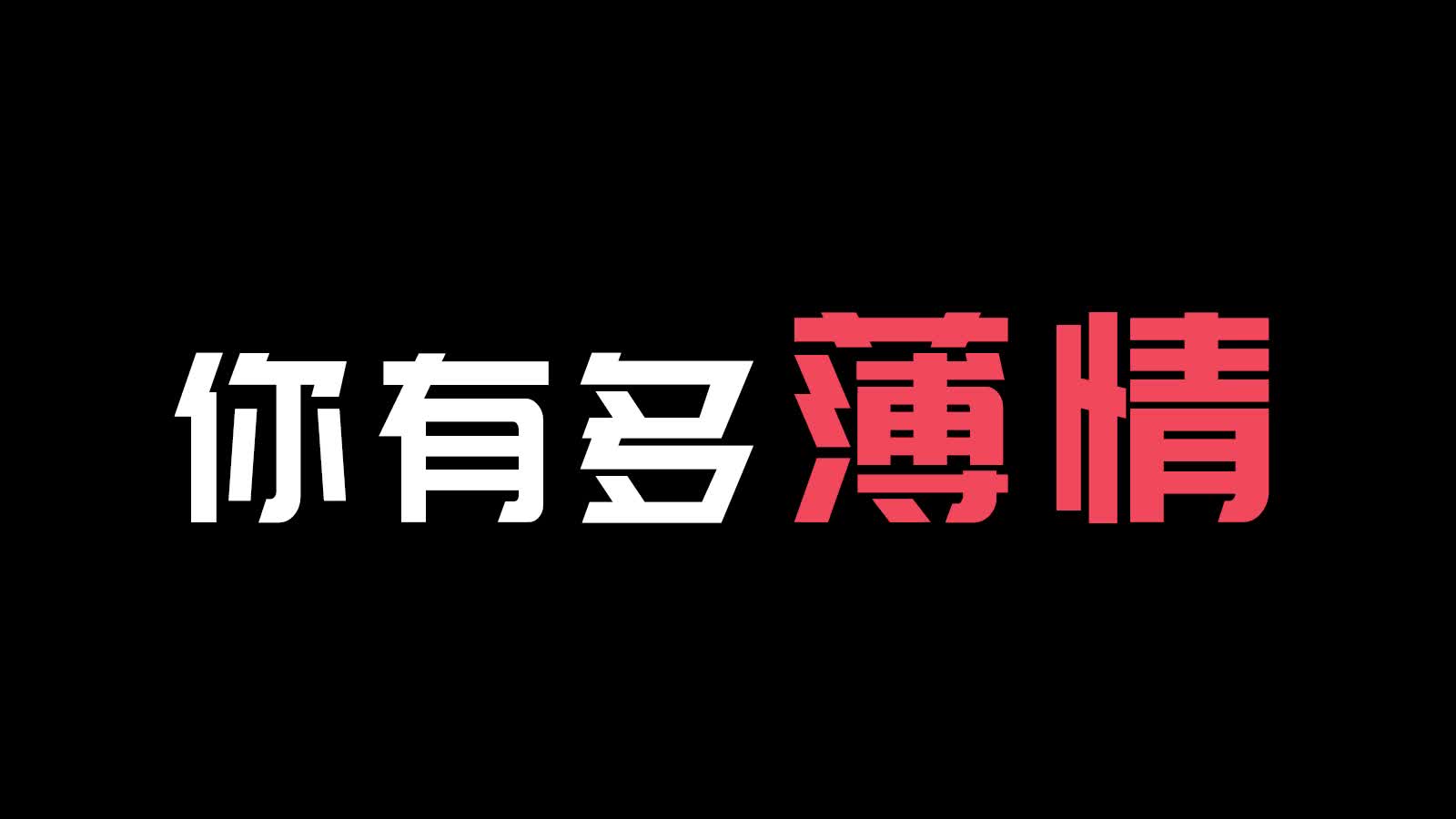 你有多薄情